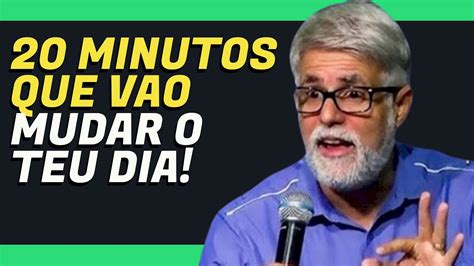 20 MINUTOS QUE VAO MUDAR O TEU DIA!